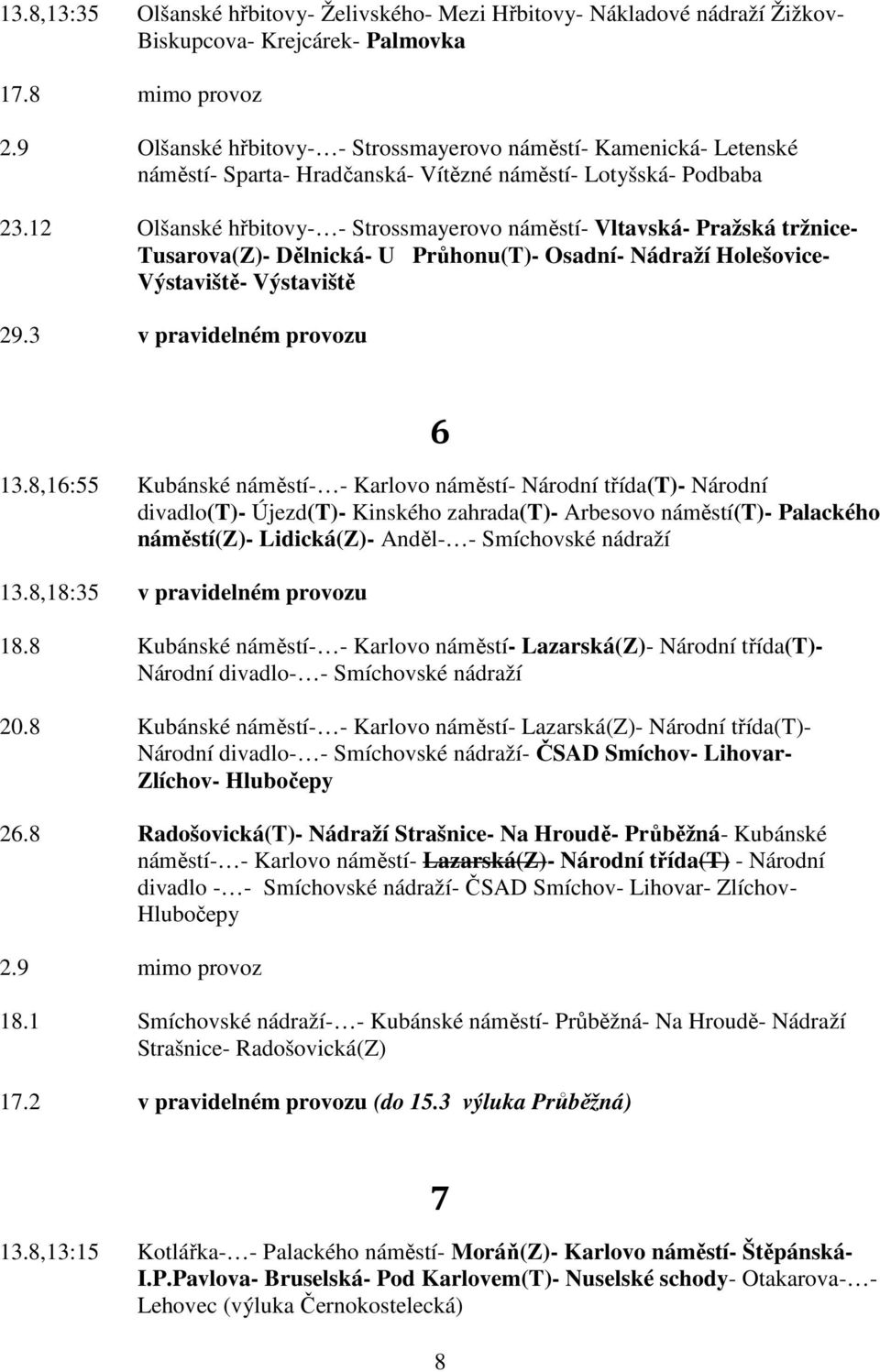 13.8,13:35 Olšanské hřbitovy- Želivského- Mezi Hřbitovy- Nákladové nádraží Žižkov- Biskupcova- Krejcárek- Palmovka

17.8 mimo provoz

2.9 Olšanské hřbitovy-…- Strossmayerovo náměstí- Kamenická- Letenské náměstí- Sparta- Hradčanská- Vítězné náměstí- Lotyšská- Podbaba

23.12 Olšanské hřbitovy-…- Strossmayerovo náměstí- Vltavská- Pražská tržnice- Tusarova(Z)- Dělnická- U Průhonu(T)- Osadní- Nádraží Holešovice- Výstaviště- Výstaviště

29.3 v pravidelném provozu

6

13.8,16:55 Kubánské náměstí-…- Karlovo náměstí- Národní třída(T)- Národní divadlo(T)- Újezd(T)- Kinského zahrada(T)- Arbesovo náměstí(T)- Palackého náměstí(Z)- Lidická(Z)- Anděl-…- Smíchovské nádraží

13.8,18:35 v pravidelném provozu

18.8 Kubánské náměstí-…- Karlovo náměstí- Lazarská(Z)- Národní třída(T)- Národní divadlo-…- Smíchovské nádraží

20.8 Kubánské náměstí-…- Karlovo náměstí- Lazarská(Z)- Národní třída(T)- Národní divadlo-…- Smíchovské nádraží- ČSAD Smíchov- Lihovar- Zlíchov- Hlubočepy

26.8 Radošovická(T)- Nádraží Strašnice- Na Hroudě- Průběžná- Kubánské náměstí-…- Karlovo náměstí- Lazarská(Z)- Národní třída(T) - Národní divadlo -…- Smíchovské nádraží- ČSAD Smíchov- Lihovar- Zlíchov- Hlubočepy

2.9 mimo provoz

18.1 Smíchovské nádraží-…- Kubánské náměstí- Průběžná- Na Hroudě- Nádraží Strašnice- Radošovická(Z)

17.2 v pravidelném provozu (do 15.3 výluka Průběžná)

7

13.8,13:15 Kotlářka-…- Palackého náměstí- Moráň(Z)- Karlovo náměstí- Štěpánská- I.P.Pavlova- Bruselská- Pod Karlovem(T)- Nuselské schody- Otakarova-…- Lehovec (výluka Černokostelecká)

8